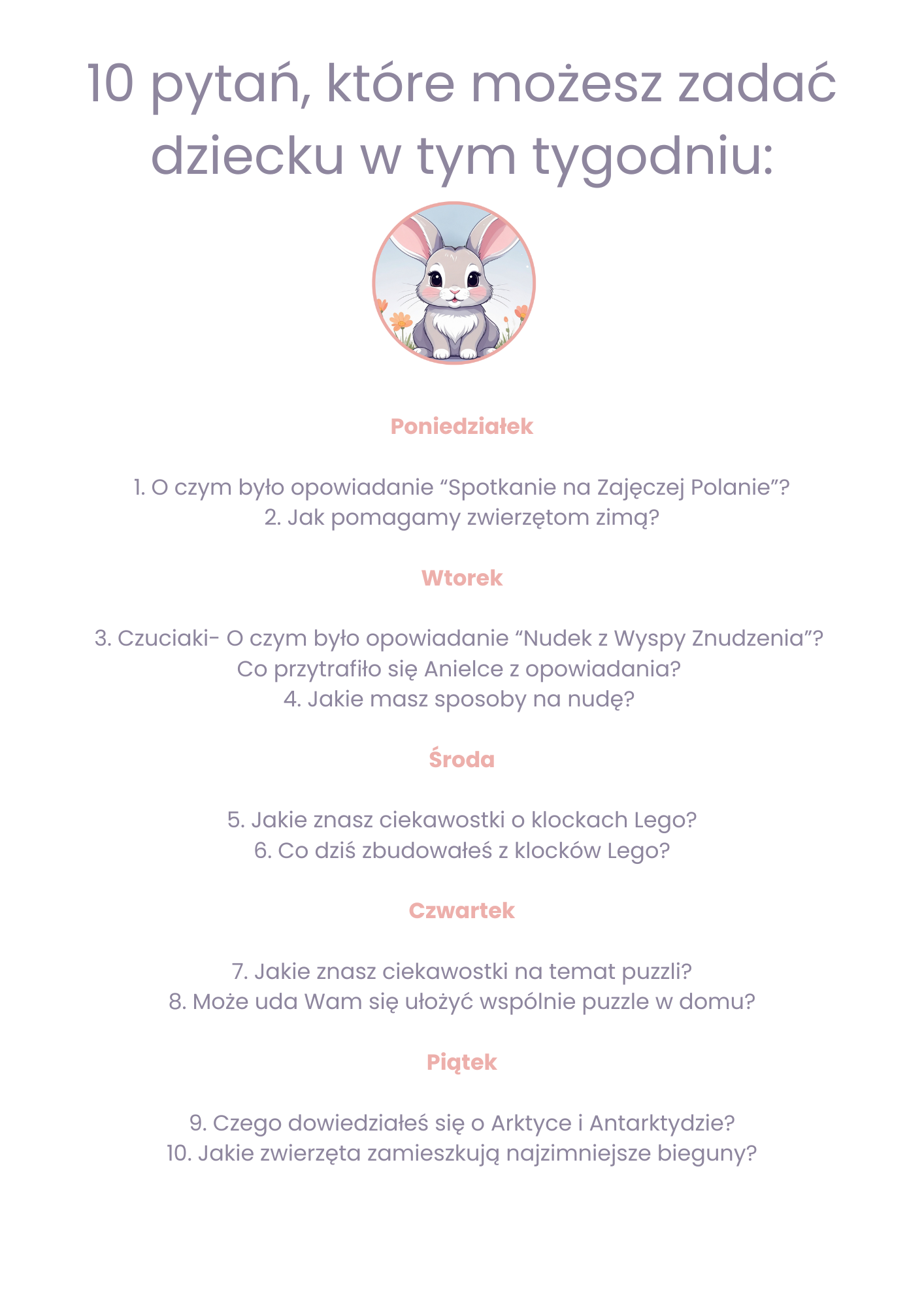 10 pytań, które możesz zadać dziecku w tym tygodniu:

Poniedziałek

1. O czym było opowiadanie “Spotkanie na Zajęczej Polanie”?
2. Jak pomagamy zwierzętom zimą?

Wtorek

3. Czuciaki- O czym było opowiadanie “Nudek z Wyspy Znudzenia”? Co przytrafiło się Anielce z opowiadania?
4. Jakie masz sposoby na nudę?

Środa

5. Jakie znasz ciekawostki o klockach Lego?
6. Co dziś zbudowałeś z klocków Lego?

Czwartek

7. Jakie znasz ciekawostki na temat puzzli?
8. Może uda Wam się ułożyć wspólnie puzzle w domu?

Piątek

9. Czego dowiedziałeś się o Arktyce i Antarktydzie?
10. Jakie zwierzęta zamieszkują najzimniejsze bieguny?